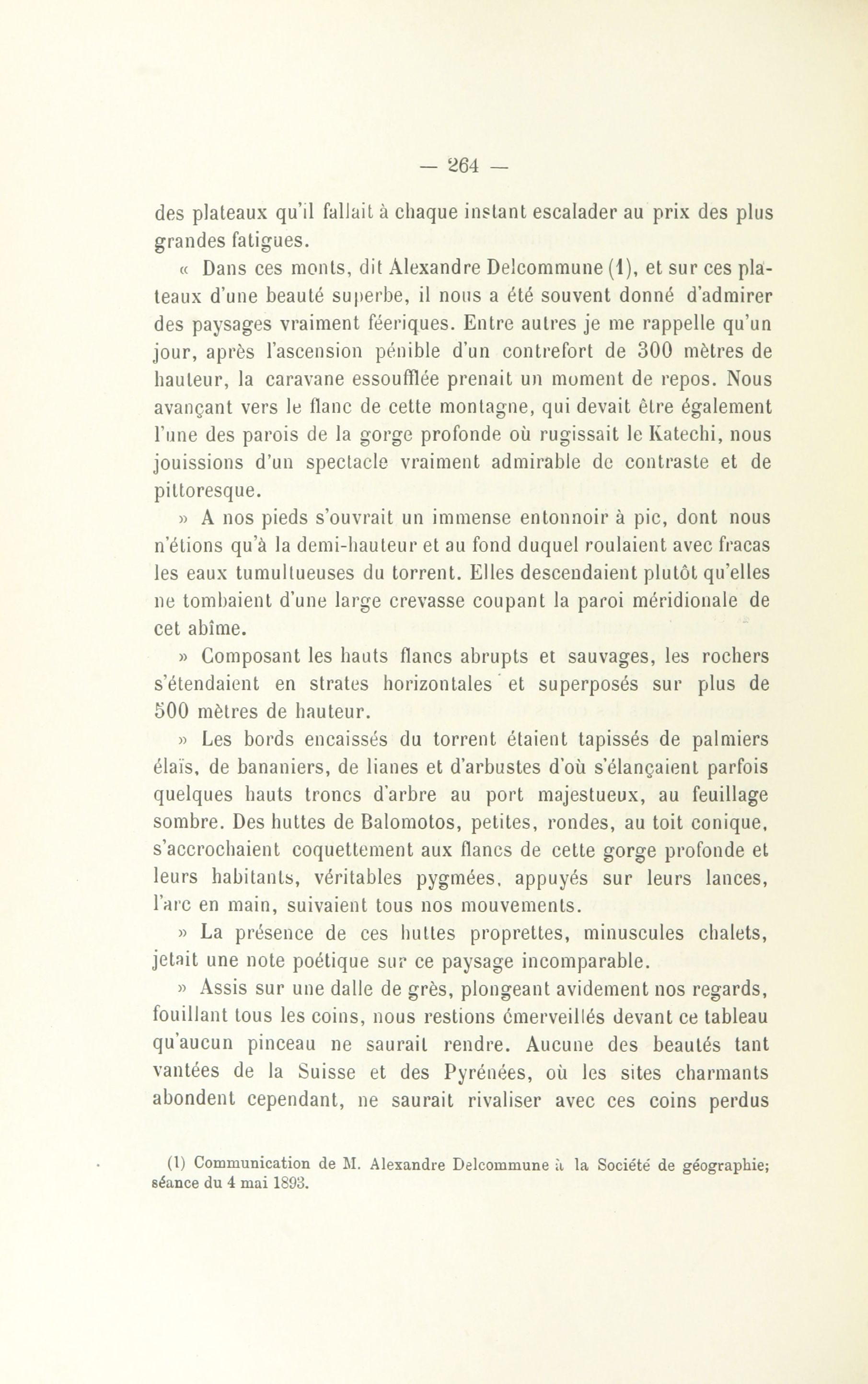 — 264 —

des plateaux qu'il fallait à chaque instant escalader au prix des plus grandes fatigues.

« Dans ces monts, dit Alexandre Delcommune (1), et sur ces plateaux d'une beauté superbe, il nous a été souvent donné d'admirer des paysages vraiment féeriques. Entre autres je me rappelle qu'un jour, après l'ascension pénible d'un contrefort de 300 mètres de hauteur, la caravane essoufflée prenait un moment de repos. Nous avançant vers le flanc de cette montagne, qui devait être également l'une des parois de la gorge profonde où rugissait le Katechi, nous jouissions d'un spectacle vraiment admirable de contraste et de pittoresque.

» A nos pieds s'ouvrait un immense entonnoir à pic, dont nous n'étions qu'à la demi-hauteur et au fond duquel roulaient avec fracas les eaux tumultueuses du torrent. Elles descendaient plutôt qu'elles ne tombaient d'une large crevasse coupant la paroi méridionale de cet abîme.

» Composant les hauts flancs abrupts et sauvages, les rochers s'étendaient en strates horizontales et superposés sur plus de 500 mètres de hauteur.

» Les bords encaissés du torrent étaient tapissés de palmiers élaïs, de bananiers, de lianes et d'arbustes d'où s'élançaient parfois quelques hauts troncs d'arbre au port majestueux, au feuillage sombre. Des huttes de Balomotos, petites, rondes, au toit conique, s'accrochaient coquettement aux flancs de cette gorge profonde et leurs habitants, véritables pygmées, appuyés sur leurs lances, l'arc en main, suivaient tous nos mouvements.

» La présence de ces huttes proprettes, minuscules chalets, jetait une note poétique sur ce paysage incomparable.

» Assis sur une dalle de grès, plongeant avidement nos regards, fouillant tous les coins, nous restions émerveillés devant ce tableau qu'aucun pinceau ne saurait rendre. Aucune des beautés tant vantées de la Suisse et des Pyrénées, où les sites charmants abondent cependant, ne saurait rivaliser avec ces coins perdus

(1) Communication de M. Alexandre Delcommune à la Société de géographie; séance du 4 mai 1893.